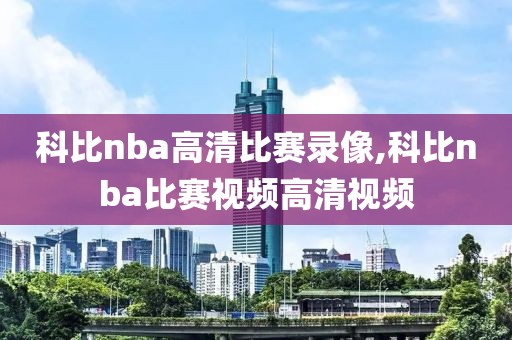 科比nba高清比赛录像,科比nba比赛视频高清视频